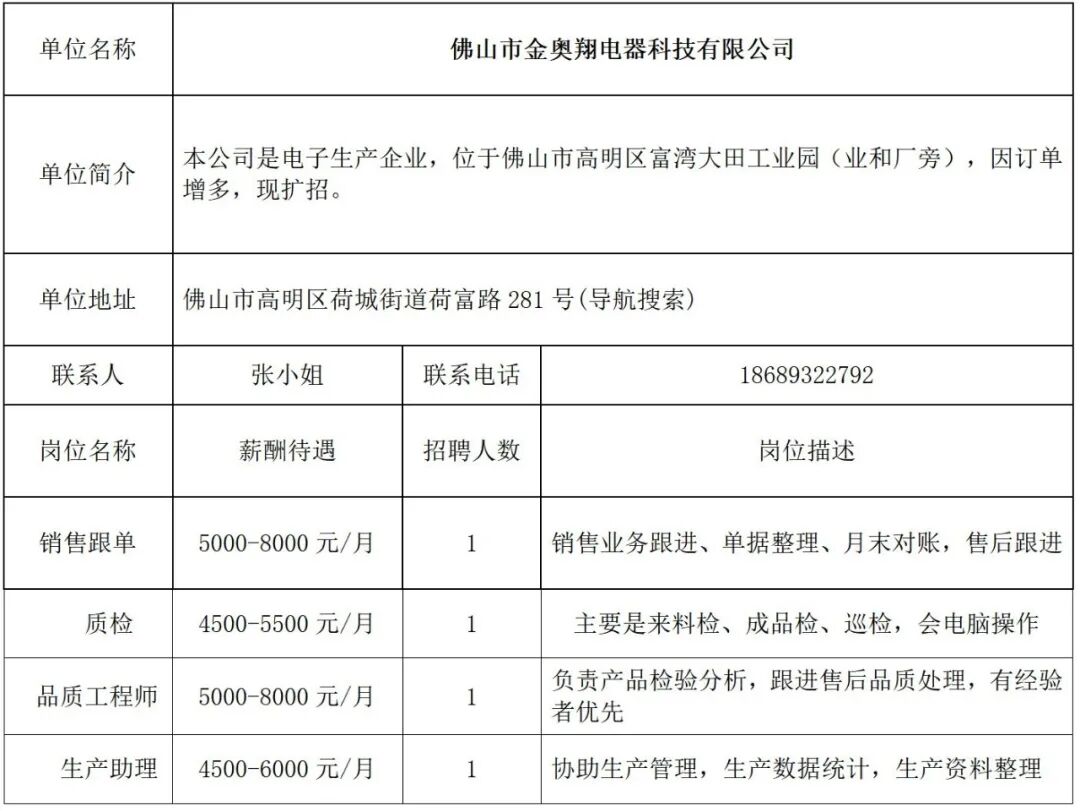 | 单位名称 | 佛山市金奥翔电器科技有限公司 | | |
|---|---|---|---|
| 单位简介 | 本公司是电子生产企业，位于佛山市高明区富湾大田工业园（业和厂旁），因订单增多，现扩招。 | | |
| 单位地址 | 佛山市高明区荷城街道荷富路 281 号(导航搜索) | | |
| 联系人 | 张小姐 | 联系电话 | 18689322792 |
| 岗位名称 | 薪酬待遇 | 招聘人数 | 岗位描述 |
| 销售跟单 | 5000-8000 元/月 | 1 | 销售业务跟进、单据整理、月末对账，售后跟进 |
| 质检 | 4500-5500 元/月 | 1 | 主要是来料检、成品检、巡检，会电脑操作 |
| 品质工程师 | 5000-8000 元/月 | 1 | 负责产品检验分析，跟进售后品质处理，有经验者优先 |
| 生产助理 | 4500-6000 元/月 | 1 | 协助生产管理，生产数据统计，生产资料整理 |